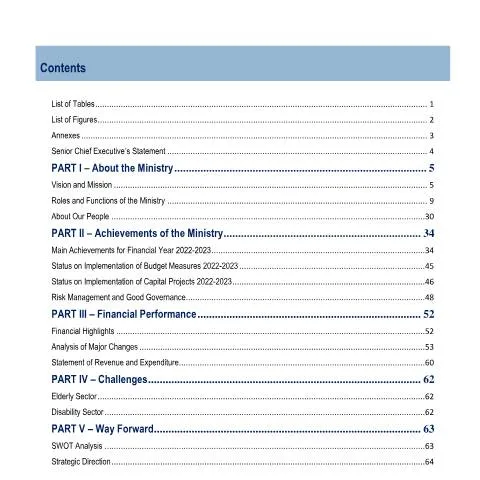 Contents

List of Tables 1
List of Figures 2
Annexes 3
Senior Chief Executive's Statement 4
PART I – About the Ministry 5
Vision and Mission 5
Roles and Functions of the Ministry 9
About Our People 30
PART II – Achievements of the Ministry 34
Main Achievements for Financial Year 2022-2023 34
Status on Implementation of Budget Measures 2022-2023 45
Status on Implementation of Capital Projects 2022-2023 46
Risk Management and Good Governance 48
PART III – Financial Performance 52
Financial Highlights 52
Analysis of Major Changes 53
Statement of Revenue and Expenditure 60
PART IV – Challenges 62
Elderly Sector 62
Disability Sector 62
PART V – Way Forward 63
SWOT Analysis 63
Strategic Direction 64